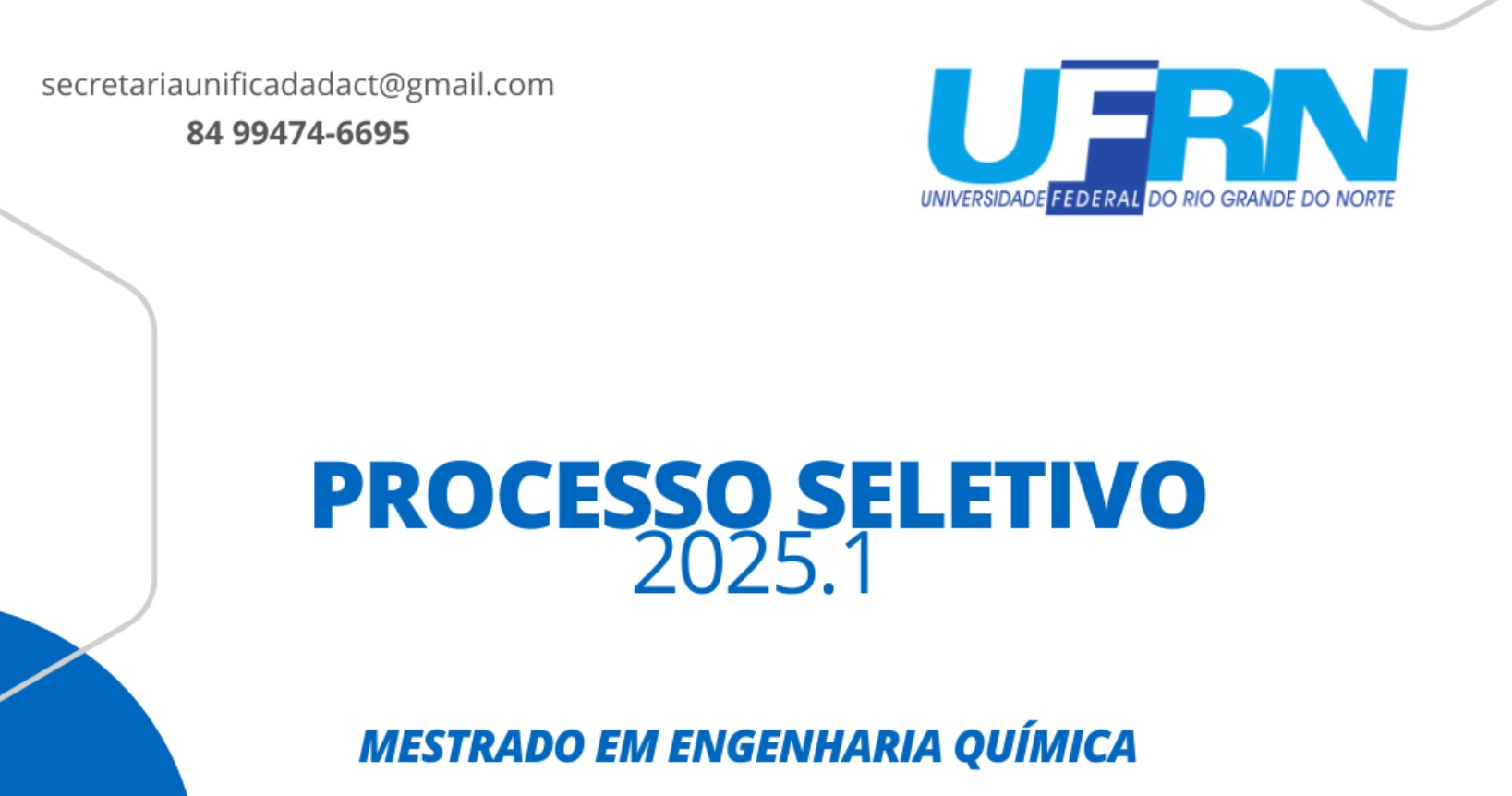 secretariaunificadadact@gmail.com
84 99474-6695

UFRN
UNIVERSIDADE FEDERAL DO RIO GRANDE DO NORTE

PROCESSO SELETIVO
2025.1

MESTRADO EM ENGENHARIA QUÍMICA